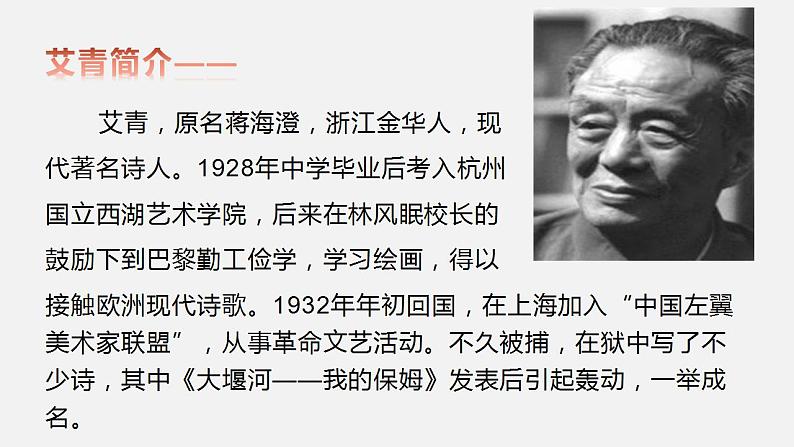 艾青简介——

艾青，原名蒋海澄，浙江金华人，现代著名诗人。1928年中学毕业后考入杭州国立西湖艺术学院，后来在林风眠校长的鼓励下到巴黎勤工俭学，学习绘画，得以接触欧洲现代诗歌。1932年年初回国，在上海加入“中国左翼美术家联盟”，从事革命文艺活动。不久被捕，在狱中写了不少诗，其中《大堰河——我的保姆》发表后引起轰动，一举成名。